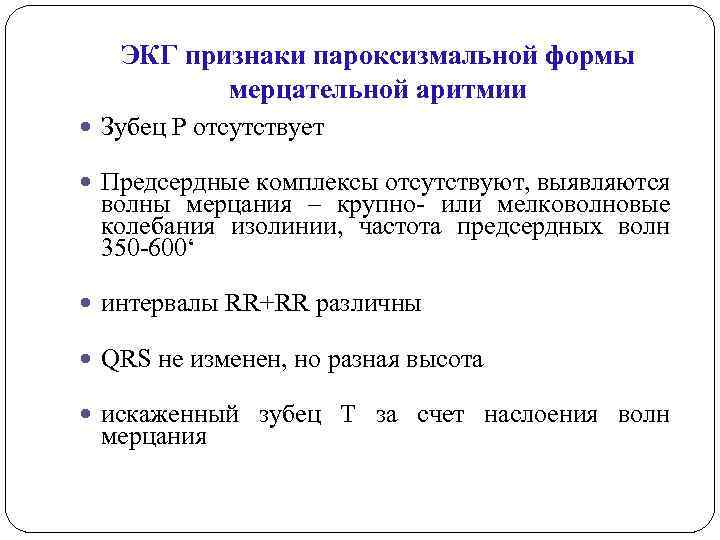 ЭКГ признаки пароксизмальной формы мерцательной аритмии

• Зубец Р отсутствует

• Предсердные комплексы отсутствуют, выявляются волны мерцания – крупно- или мелковолновые колебания изолинии, частота предсердных волн 350-600'

• интервалы RR+RR различны

• QRS не изменен, но разная высота

• искаженный зубец Т за счет наслоения волн мерцания